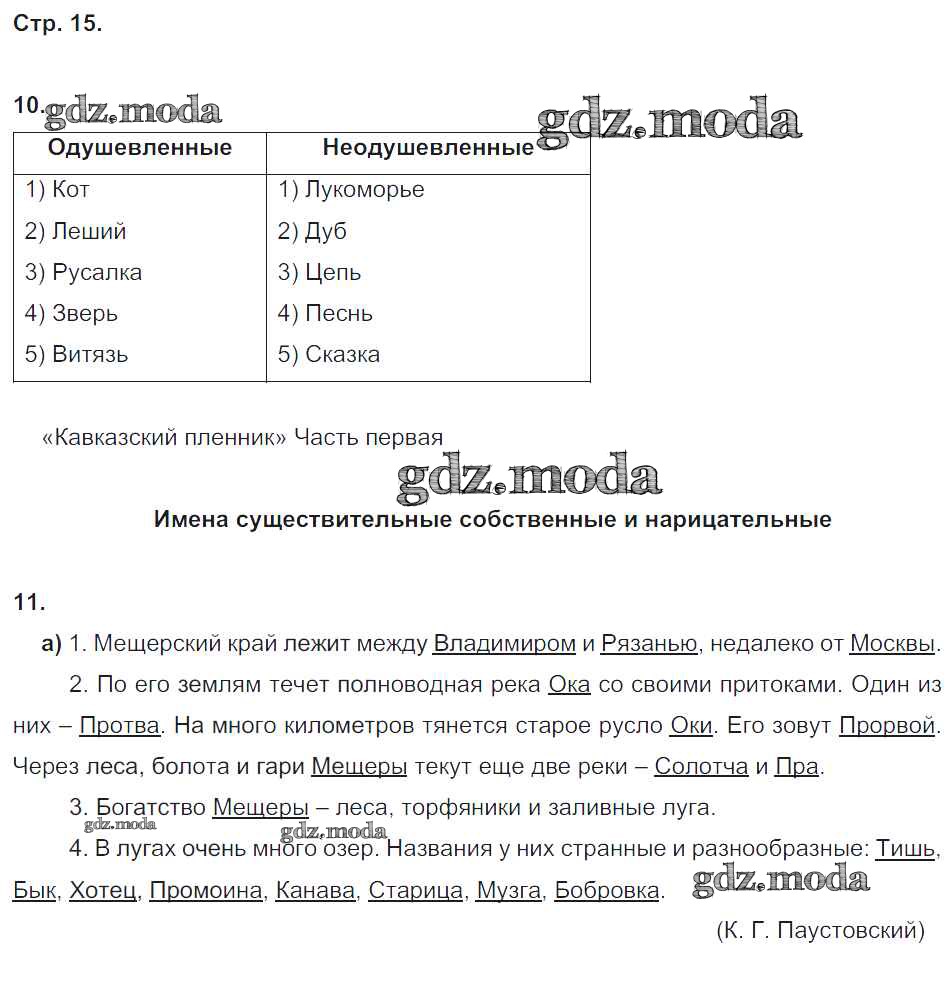 Стр. 15.

10. gdz.moda gdz.moda

| Одушевленные | Неодушевленные |
|---|---|
| 1) Кот | 1) Лукоморье |
| 2) Леший | 2) Дуб |
| 3) Русалка | 3) Цепь |
| 4) Зверь | 4) Песнь |
| 5) Витязь | 5) Сказка |

«Кавказский пленник» Часть первая

gdz.moda

Имена существительные собственные и нарицательные

11.

а) 1. Мещерский край лежит между Владимиром и Рязанью, недалеко от Москвы.

2. По его землям течет полноводная река Ока со своими притоками. Один из них – Протва. На много километров тянется старое русло Оки. Его зовут Прорвой. Через леса, болота и гари Мещеры текут еще две реки – Солотча и Пра.

3. Богатство Мещеры – леса, торфяники и заливные луга.

gdz.moda gdz.moda

4. В лугах очень много озер. Названия у них странные и разнообразные: Тишь, Бык, Хотец, Промоина, Канава, Старица, Музга, Бобровка. gdz.moda

(К. Г. Паустовский)